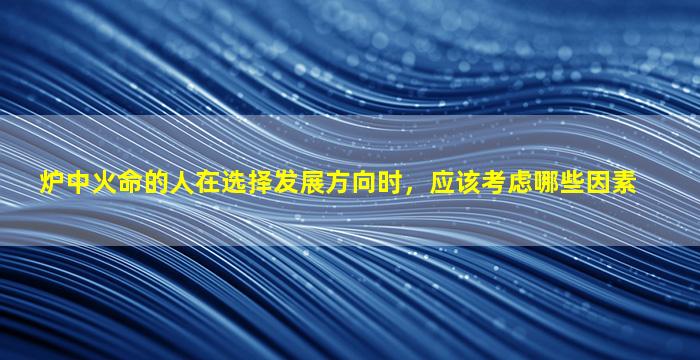 炉中火命的人在选择发展方向时，应该考虑哪些因素